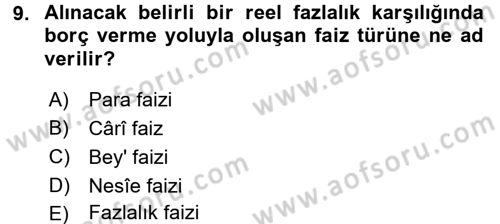 9. Alınacak belirli bir reel fazlalık karşılığında borç verme yoluyla oluşan faiz türüne ne ad verilir?

A) Para faizi
B) Cârî faiz
C) Bey' faizi
D) Nesîe faizi
E) Fazlalık faizi

www.aofsoru.com
www.aofsoru.com
www.aofsoru.com
www.aofsoru.com